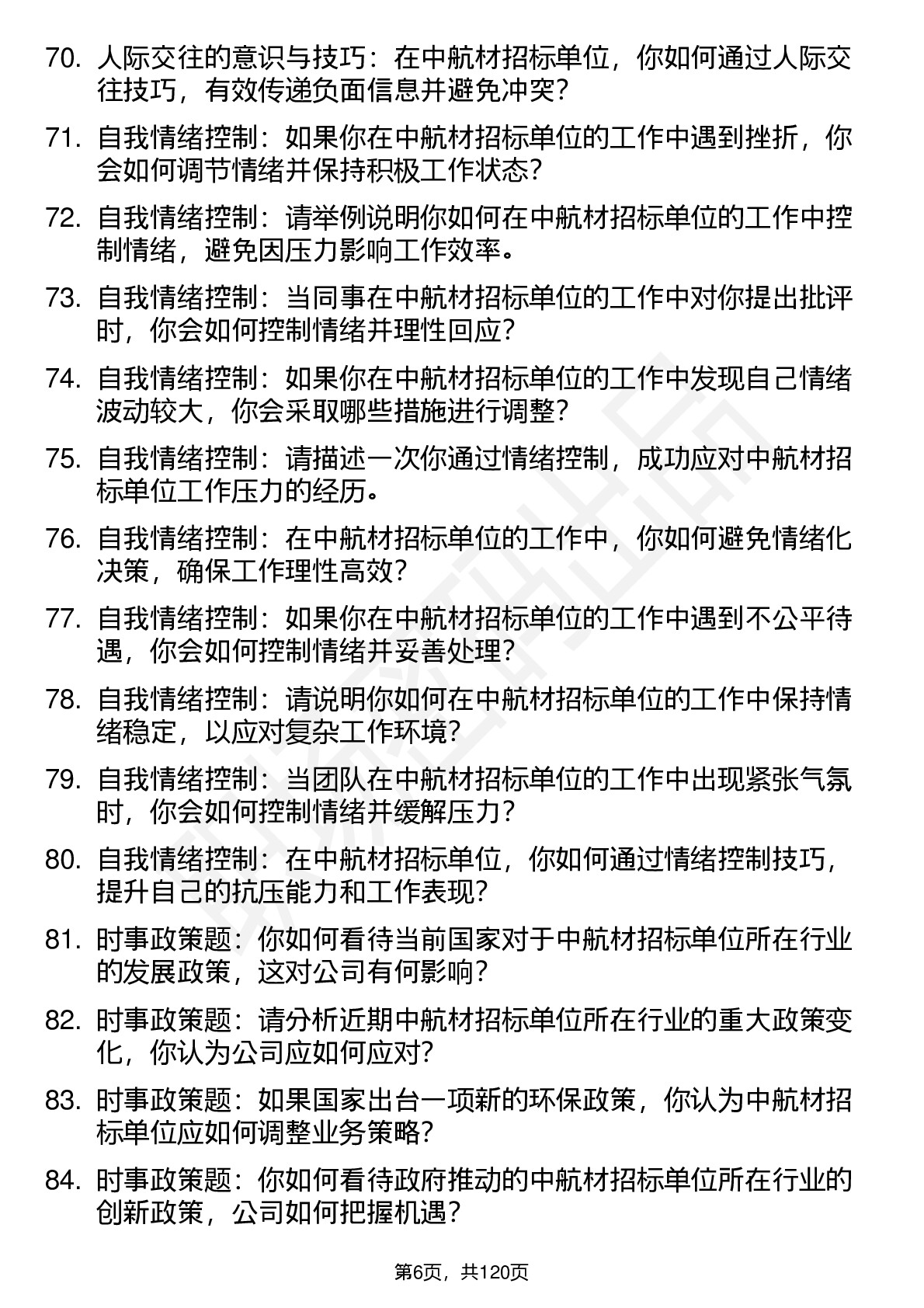 70. 人际交往的意识与技巧：在中航材招标单位，你如何通过人际交往技巧，有效传递负面信息并避免冲突？

71. 自我情绪控制：如果你在中航材招标单位的工作中遇到挫折，你会如何调节情绪并保持积极工作状态？

72. 自我情绪控制：请举例说明你如何在中航材招标单位的工作中控制情绪，避免因压力影响工作效率。

73. 自我情绪控制：当同事在中航材招标单位的工作中对你提出批评时，你会如何控制情绪并理性回应？

74. 自我情绪控制：如果你在中航材招标单位的工作中发现自己情绪波动较大，你会采取哪些措施进行调整？

75. 自我情绪控制：请描述一次你通过情绪控制，成功应对中航材招标单位工作压力的经历。

76. 自我情绪控制：在中航材招标单位的工作中，你如何避免情绪化决策，确保工作理性高效？

77. 自我情绪控制：如果你在中航材招标单位的工作中遇到不公平待遇，你会如何控制情绪并妥善处理？

78. 自我情绪控制：请说明你如何在中航材招标单位的工作中保持情绪稳定，以应对复杂工作环境？

79. 自我情绪控制：当团队在中航材招标单位的工作中出现紧张气氛时，你会如何控制情绪并缓解压力？

80. 自我情绪控制：在中航材招标单位，你如何通过情绪控制技巧，提升自己的抗压能力和工作表现？

81. 时事政策题：你如何看待当前国家对于中航材招标单位所在行业的发展政策，这对公司有何影响？

82. 时事政策题：请分析近期中航材招标单位所在行业的重大政策变化，你认为公司应如何应对？

83. 时事政策题：如果国家出台一项新的环保政策，你认为中航材招标单位应如何调整业务策略？

84. 时事政策题：你如何看待政府推动的中航材招标单位所在行业的创新政策，公司如何把握机遇？

第6页，共120页